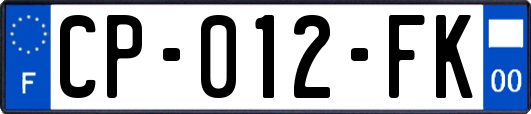 F
CP-012-FK
00